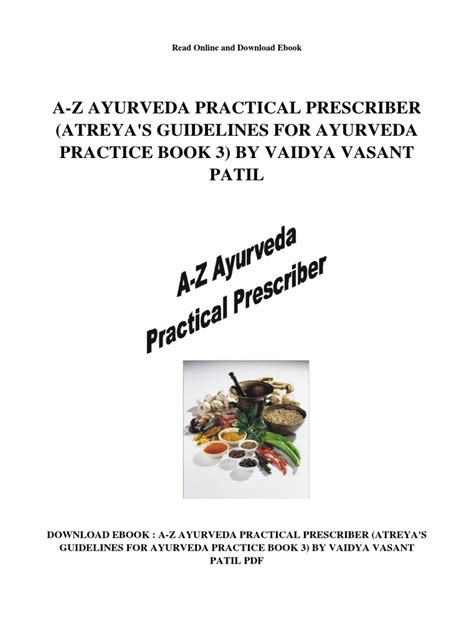 Read Online and Download Ebook

A-Z AYURVEDA PRACTICAL PRESCRIBER (ATREYA'S GUIDELINES FOR AYURVEDA PRACTICE BOOK 3) BY VAIDYA VASANT PATIL

A-Z Ayurveda
Practical Prescriber

DOWNLOAD EBOOK : A-Z AYURVEDA PRACTICAL PRESCRIBER (ATREYA'S GUIDELINES FOR AYURVEDA PRACTICE BOOK 3) BY VAIDYA VASANT PATIL PDF